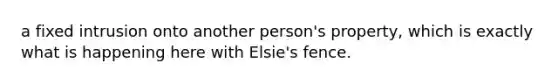 a fixed intrusion onto another person's property, which is exactly what is happening here with Elsie's fence.